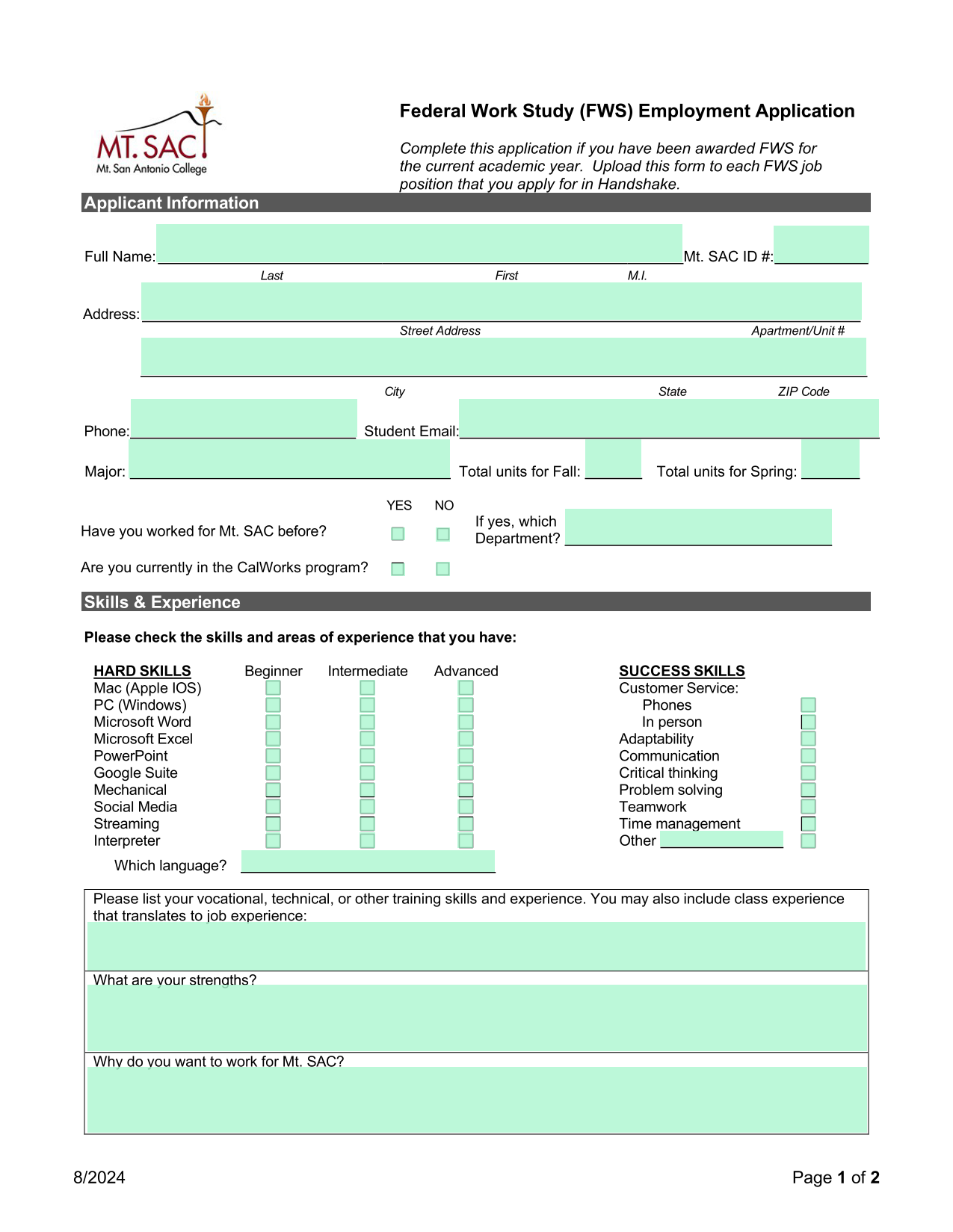 MT. SAC
Mt. San Antonio College

Federal Work Study (FWS) Employment Application

Complete this application if you have been awarded FWS for the current academic year. Upload this form to each FWS job position that you apply for in Handshake.

Applicant Information

Full Name: Mt. SAC ID #:
Last First M.I.

Address:
Street Address Apartment/Unit #

City State ZIP Code

Phone: Student Email:

Major: Total units for Fall: Total units for Spring:

YES NO
Have you worked for Mt. SAC before? If yes, which Department?

Are you currently in the CalWorks program?

Skills & Experience

Please check the skills and areas of experience that you have:

HARD SKILLS Beginner Intermediate Advanced
Mac (Apple IOS)
PC (Windows)
Microsoft Word
Microsoft Excel
PowerPoint
Google Suite
Mechanical
Social Media
Streaming
Interpreter
Which language?

SUCCESS SKILLS
Customer Service:
Phones
In person
Adaptability
Communication
Critical thinking
Problem solving
Teamwork
Time management
Other

Please list your vocational, technical, or other training skills and experience. You may also include class experience that translates to job experience:

What are your strengths?

Why do you want to work for Mt. SAC?

8/2024

Page 1 of 2